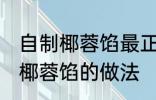 自制椰蓉馅最正
椰蓉馅的做法